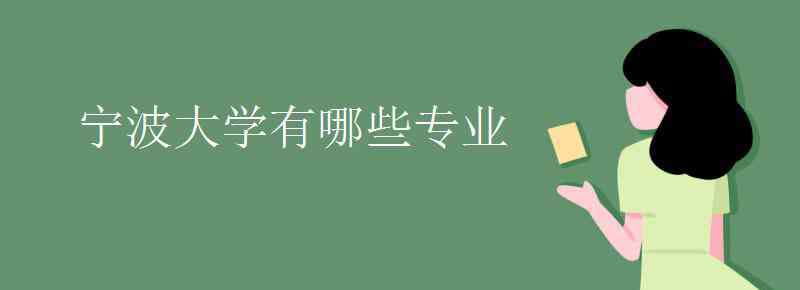 宁波大学有哪些专业